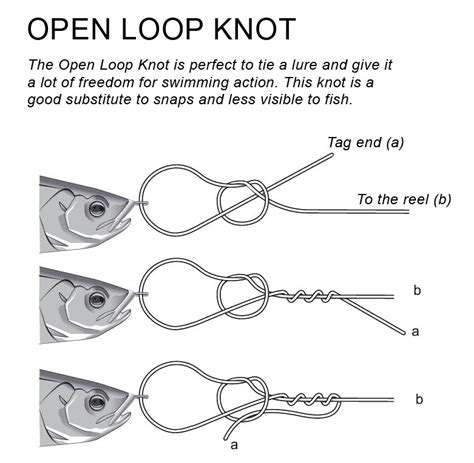 OPEN LOOP KNOT

The Open Loop Knot is perfect to tie a lure and give it a lot of freedom for swimming action. This knot is a good substitute to snaps and less visible to fish.

Tag end (a)

To the reel (b)

b

a

b

a